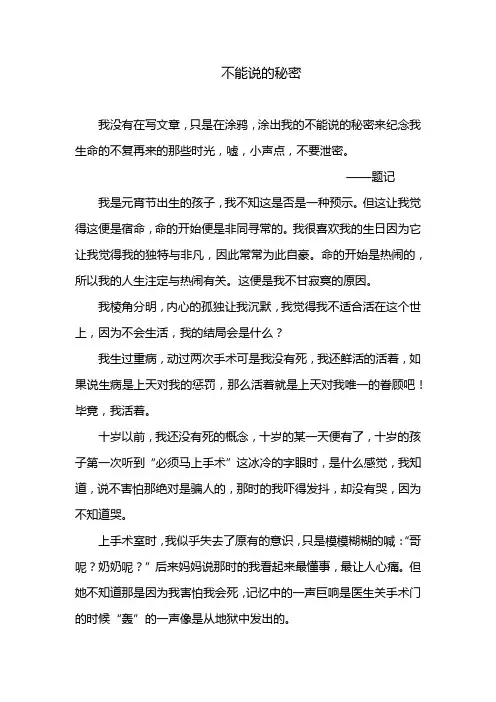 不能说的秘密

我没有在写文章，只是在涂鸦，涂出我的不能说的秘密来纪念我生命的不复再来的那些时光，嘘，小声点，不要泄密。

——题记

我是元宵节出生的孩子，我不知这是否是一种预示。但这让我觉得这便是宿命，命的开始便是非同寻常的。我很喜欢我的生日因为它让我觉得我的独特与非凡，因此常常为此自豪。命的开始是热闹的，所以我的人生注定与热闹有关。这便是我不甘寂寞的原因。

我棱角分明，内心的孤独让我沉默，我觉得我不适合活在这个世上，因为不会生活，我的结局会是什么？

我生过重病，动过两次手术可是我没有死，我还鲜活的活着，如果说生病是上天对我的惩罚，那么活着就是上天对我唯一的眷顾吧！毕竟，我活着。

十岁以前，我还没有死的概念，十岁的某一天便有了，十岁的孩子第一次听到“必须马上手术”这冰冷的字眼时，是什么感觉，我知道，说不害怕那绝对是骗人的，那时的我吓得发抖，却没有哭，因为不知道哭。

上手术室时，我似乎失去了原有的意识，只是模模糊糊的喊：“哥呢？奶奶呢？”后来妈妈说那时的我看起来最懂事，最让人心痛。但她不知道那是因为我害怕我会死，记忆中的一声巨响是医生关手术门的时候“轰”的一声像是从地狱中发出的。